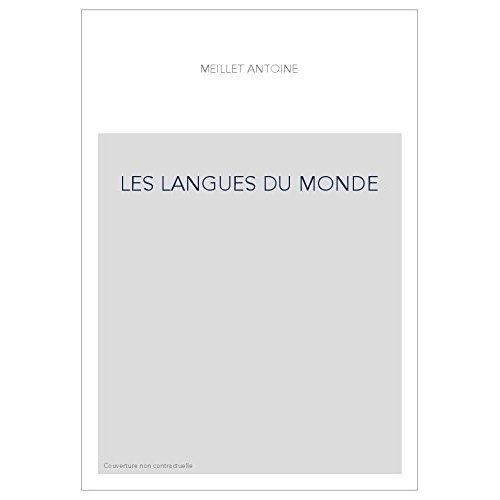 MEILLET ANTOINE

LES LANGUES DU MONDE

Couverture non contractuelle